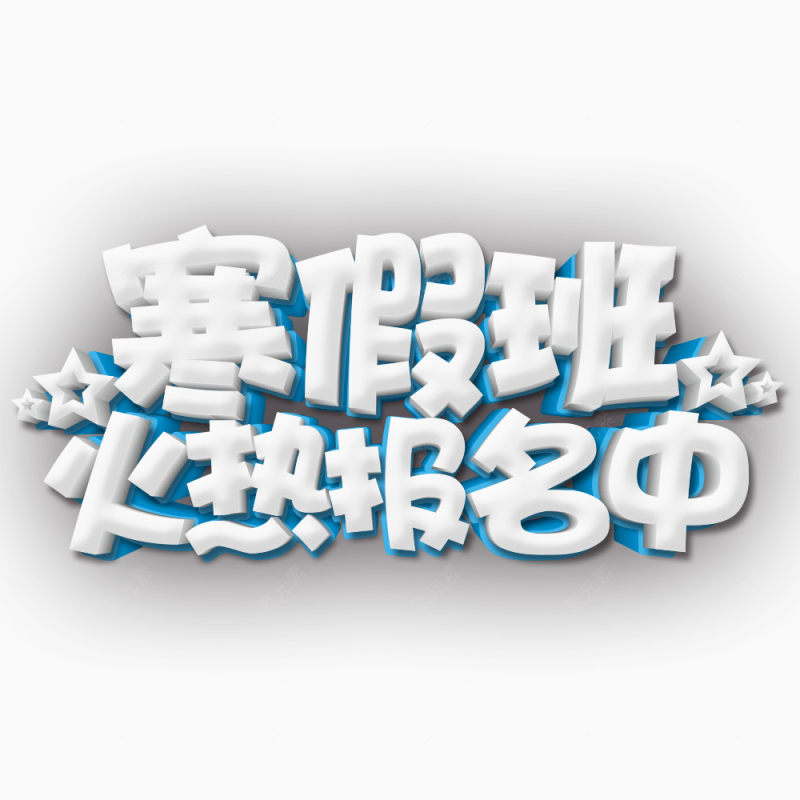 寒假班
火热报名中